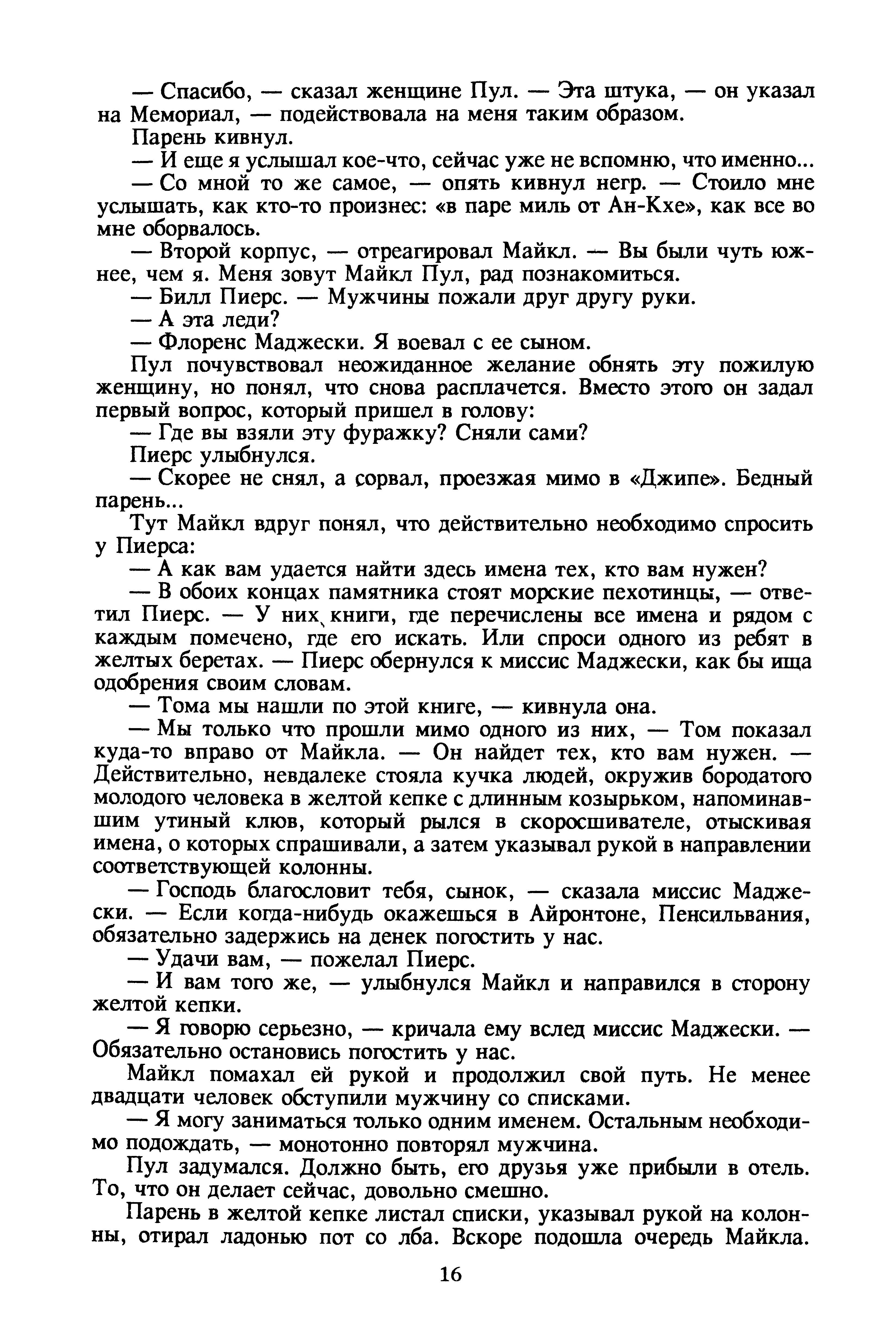 — Спасибо, — сказал женщине Пул. — Эта штука, — он указал на Мемориал, — подействовала на меня таким образом.

Парень кивнул.

— И еще я услышал кое-что, сейчас уже не вспомню, что именно...

— Со мной то же самое, — опять кивнул негр. — Стоило мне услышать, как кто-то произнес: «в паре миль от Ан-Кхе», как все во мне оборвалось.

— Второй корпус, — отреагировал Майкл. — Вы были чуть южнее, чем я. Меня зовут Майкл Пул, рад познакомиться.

— Билл Пиерс. — Мужчины пожали друг другу руки.

— А эта леди?

— Флоренс Маджески. Я воевал с ее сыном.

Пул почувствовал неожиданное желание обнять эту пожилую женщину, но понял, что снова расплачется. Вместо этого он задал первый вопрос, который пришел в голову:

— Где вы взяли эту фуражку? Сняли сами?

Пиерс улыбнулся.

— Скорее не снял, а сорвал, проезжая мимо в «Джипе». Бедный парень...

Тут Майкл вдруг понял, что действительно необходимо спросить у Пиерса:

— А как вам удается найти здесь имена тех, кто вам нужен?

— В обоих концах памятника стоят морские пехотинцы, — ответил Пиерс. — У них книги, где перечислены все имена и рядом с каждым помечено, где его искать. Или спроси одного из ребят в желтых беретах. — Пиерс обернулся к миссис Маджески, как бы ища одобрения своим словам.

— Тома мы нашли по этой книге, — кивнула она.

— Мы только что прошли мимо одного из них, — Том показал куда-то вправо от Майкла. — Он найдет тех, кто вам нужен. — Действительно, невдалеке стояла кучка людей, окружив бородатого молодого человека в желтой кепке с длинным козырьком, напоминавшим утиный клюв, который рылся в скоросшивателе, отыскивая имена, о которых спрашивали, а затем указывал рукой в направлении соответствующей колонны.

— Господь благословит тебя, сынок, — сказала миссис Маджески. — Если когда-нибудь окажешься в Айронтоне, Пенсильвания, обязательно задержись на денек погостить у нас.

— Удачи вам, — пожелал Пиерс.

— И вам того же, — улыбнулся Майкл и направился в сторону желтой кепки.

— Я говорю серьезно, — кричала ему вслед миссис Маджески. — Обязательно остановись погостить у нас.

Майкл помахал ей рукой и продолжил свой путь. Не менее двадцати человек обступили мужчину со списками.

— Я могу заниматься только одним именем. Остальным необходимо подождать, — монотонно повторял мужчина.

Пул задумался. Должно быть, его друзья уже прибыли в отель. То, что он делает сейчас, довольно смешно.

Парень в желтой кепке листал списки, указывал рукой на колонны, отирал ладонью пот со лба. Вскоре подошла очередь Майкла.

16